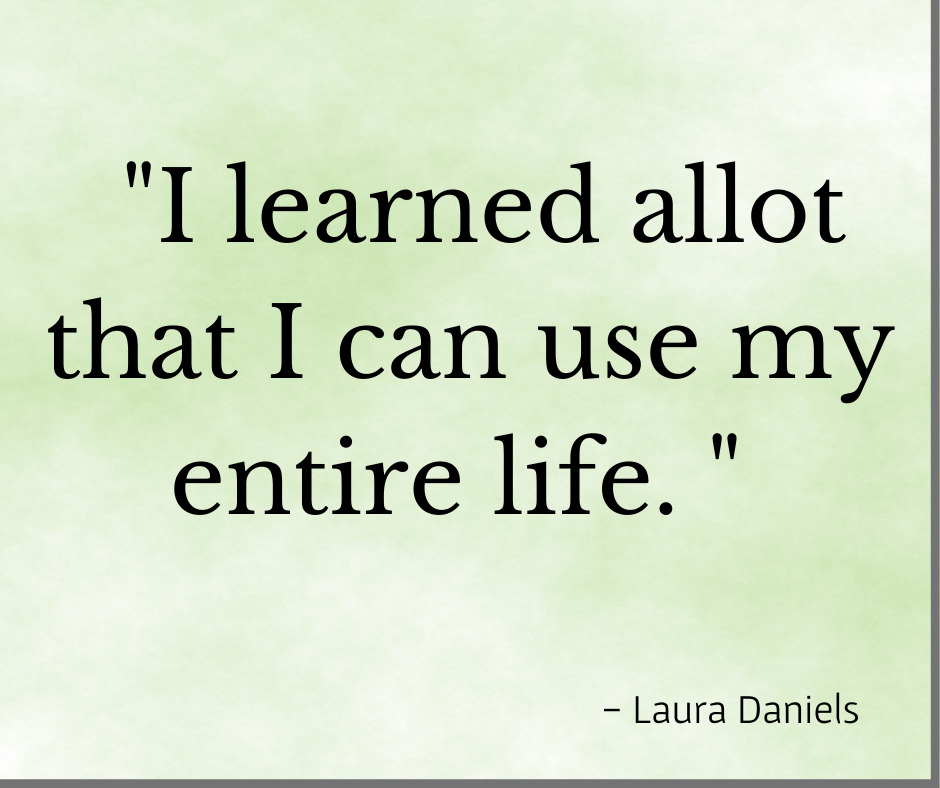 "I learned allot that I can use my entire life. "

– Laura Daniels